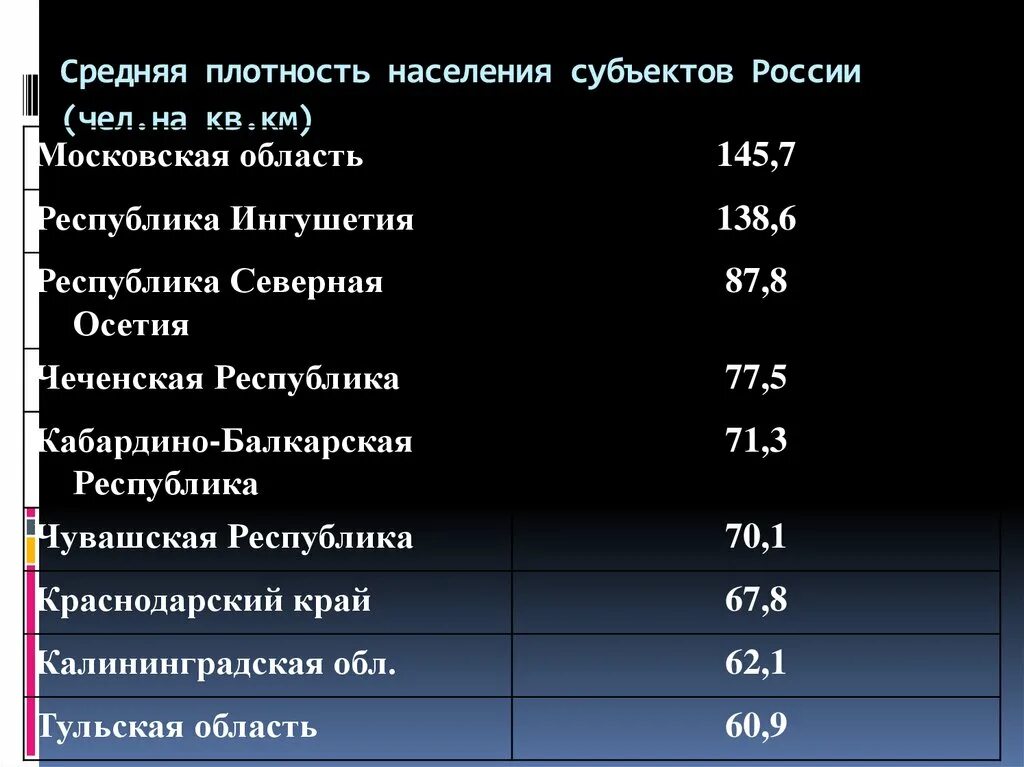 Средняя плотность населения субъектов России (чел.на кв.км)

| | |
|---|---|
| Московская область | 145,7 |
| Республика Ингушетия | 138,6 |
| Республика Северная Осетия | 87,8 |
| Чеченская Республика | 77,5 |
| Кабардино-Балкарская Республика | 71,3 |
| Чувашская Республика | 70,1 |
| Краснодарский край | 67,8 |
| Калининградская обл. | 62,1 |
| Тульская область | 60,9 |